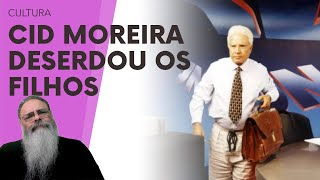 CULTURA

CID MOREIRA DESERDOU OS FILHOS